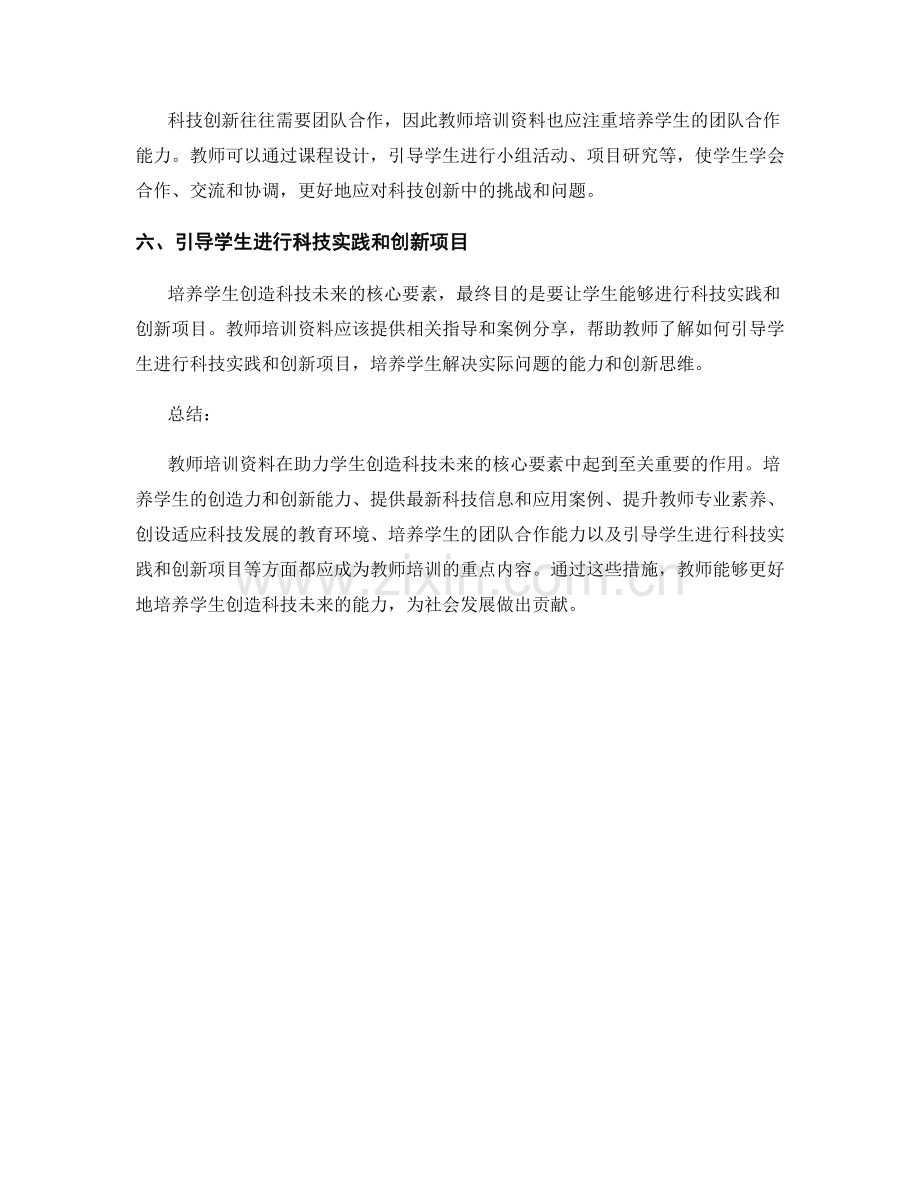 科技创新往往需要团队合作，因此教师培训资料也应注重培养学生的团队合作能力。教师可以通过课程设计，引导学生进行小组活动、项目研究等，使学生学会合作、交流和协调，更好地应对科技创新中的挑战和问题。

六、引导学生进行科技实践和创新项目

培养学生创造科技未来的核心要素，最终目的是要让学生能够进行科技实践和创新项目。教师培训资料应该提供相关指导和案例分享，帮助教师了解如何引导学生进行科技实践和创新项目，培养学生解决实际问题的能力和创新思维。

总结：

教师培训资料在助力学生创造科技未来的核心要素中起到至关重要的作用。培养学生的创造力和创新能力、提供最新科技信息和应用案例、提升教师专业素养、创设适应科技发展的教育环境、培养学生的团队合作能力以及引导学生进行科技实践和创新项目等方面都应成为教师培训的重点内容。通过这些措施，教师能够更好地培养学生创造科技未来的能力，为社会发展做出贡献。

www.zixin.com.cn